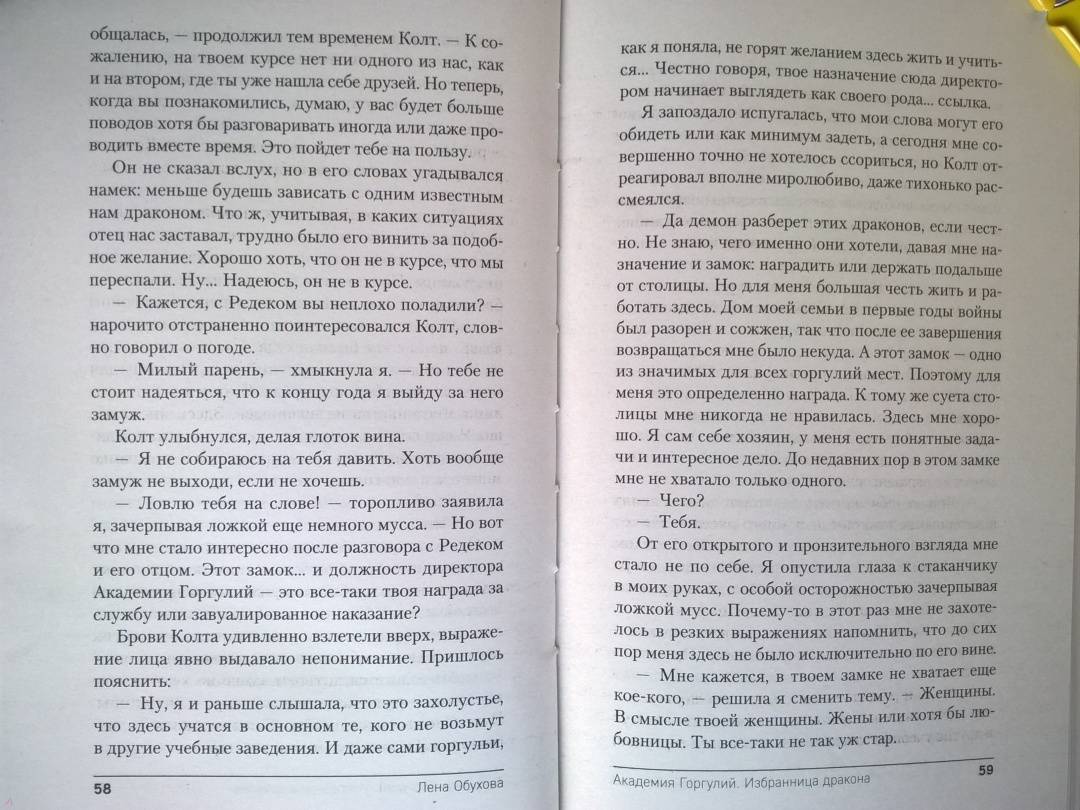 общалась, — продолжил тем временем Колт. — К сожалению, на твоем курсе нет ни одного из нас, как и на втором, где ты уже нашла себе друзей. Но теперь, когда вы познакомились, думаю, у вас будет больше поводов хотя бы разговаривать иногда или даже проводить вместе время. Это пойдет тебе на пользу.

Он не сказал вслух, но в его словах угадывался намек: меньше будешь зависать с одним известным нам драконом. Что ж, учитывая, в каких ситуациях отец нас заставал, трудно было его винить за подобное желание. Хорошо хоть, что он не в курсе, что мы переспали. Ну... Надеюсь, он не в курсе.

— Кажется, с Редеком вы неплохо поладили? — нарочито отстраненно поинтересовался Колт, словно говорил о погоде.

— Милый парень, — хмыкнула я. — Но тебе не стоит надеяться, что к концу года я выйду за него замуж.

Колт улыбнулся, делая глоток вина.

— Я не собираюсь на тебя давить. Хоть вообще замуж не выходи, если не хочешь.

— Ловлю тебя на слове! — торопливо заявила я, зачерпывая ложкой еще немного мусса. — Но вот что мне стало интересно после разговора с Редеком и его отцом. Этот замок... и должность директора Академии Горгулий — это все-таки твоя награда за службу или завуалированное наказание?

Брови Колта удивленно взлетели вверх, выражение лица явно выдавало непонимание. Пришлось пояснить:

— Ну, я и раньше слышала, что это захолустье, что здесь учатся в основном те, кого не возьмут в другие учебные заведения. И даже сами горгульи,

58 Лена Обухова

как я поняла, не горят желанием здесь жить и учиться... Честно говоря, твое назначение сюда директором начинает выглядеть как своего рода... ссылка.

Я запоздало испугалась, что мои слова могут его обидеть или как минимум задеть, а сегодня мне совершенно точно не хотелось ссориться, но Колт отреагировал вполне миролюбиво, даже тихонько рассмеялся.

— Да демон разберет этих драконов, если честно. Не знаю, чего именно они хотели, давая мне назначение и замок: наградить или держать подальше от столицы. Но для меня большая честь жить и работать здесь. Дом моей семьи в первые годы войны был разорен и сожжен, так что после ее завершения возвращаться мне было некуда. А этот замок — одно из значимых для всех горгулий мест. Поэтому для меня это определенно награда. К тому же суета столицы мне никогда не нравилась. Здесь мне хорошо. Я сам себе хозяин, у меня есть понятные задачи и интересное дело. До недавних пор в этом замке мне не хватало только одного.

— Чего?

— Тебя.

От его открытого и пронзительного взгляда мне стало не по себе. Я опустила глаза к стаканчику в моих руках, с особой осторожностью зачерпывая ложкой мусс. Почему-то в этот раз мне не захотелось в резких выражениях напомнить, что до сих пор меня здесь не было исключительно по его вине.

— Мне кажется, в твоем замке не хватает еще кое-кого, — решила я сменить тему. — Женщины. В смысле твоей женщины. Жены или хотя бы любовницы. Ты все-таки не так уж стар.

Академия Горгулий. Избранница дракона 59